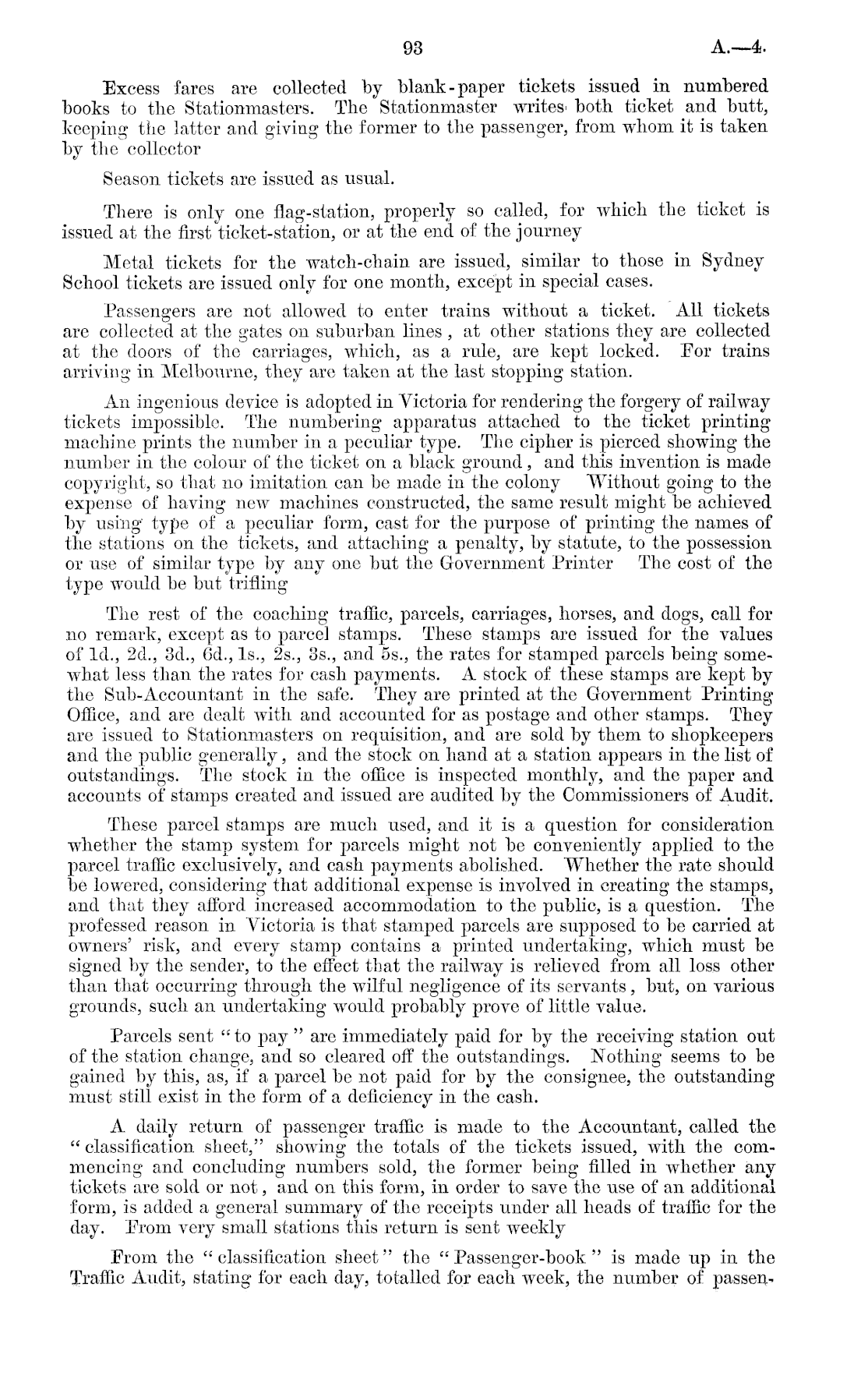 93 A.—4.

Excess fares are collected by blank-paper tickets issued in numbered books to the Stationmasters. The Stationmaster writes both ticket and butt, keeping the latter and giving the former to the passenger, from whom it is taken by the collector

Season tickets are issued as usual.

There is only one flag-station, properly so called, for which the ticket is issued at the first ticket-station, or at the end of the journey

Metal tickets for the watch-chain are issued, similar to those in Sydney School tickets are issued only for one month, except in special cases.

Passengers are not allowed to enter trains without a ticket. All tickets are collected at the gates on suburban lines, at other stations they are collected at the doors of the carriages, which, as a rule, are kept locked. For trains arriving in Melbourne, they are taken at the last stopping station.

An ingenious device is adopted in Victoria for rendering the forgery of railway tickets impossible. The numbering apparatus attached to the ticket printing machine prints the number in a peculiar type. The cipher is pierced showing the number in the colour of the ticket on a black ground, and this invention is made copyright, so that no imitation can be made in the colony Without going to the expense of having new machines constructed, the same result might be achieved by using type of a peculiar form, cast for the purpose of printing the names of the stations on the tickets, and attaching a penalty, by statute, to the possession or use of similar type by any one but the Government Printer The cost of the type would be but trifling

The rest of the coaching traffic, parcels, carriages, horses, and dogs, call for no remark, except as to parcel stamps. These stamps are issued for the values of 1d., 2d., 3d., 6d., 1s., 2s., 3s., and 5s., the rates for stamped parcels being somewhat less than the rates for cash payments. A stock of these stamps are kept by the Sub-Accountant in the safe. They are printed at the Government Printing Office, and are dealt with and accounted for as postage and other stamps. They are issued to Stationmasters on requisition, and are sold by them to shopkeepers and the public generally, and the stock on hand at a station appears in the list of outstandings. The stock in the office is inspected monthly, and the paper and accounts of stamps created and issued are audited by the Commissioners of Audit.

These parcel stamps are much used, and it is a question for consideration whether the stamp system for parcels might not be conveniently applied to the parcel traffic exclusively, and cash payments abolished. Whether the rate should be lowered, considering that additional expense is involved in creating the stamps, and that they afford increased accommodation to the public, is a question. The professed reason in Victoria is that stamped parcels are supposed to be carried at owners' risk, and every stamp contains a printed undertaking, which must be signed by the sender, to the effect that the railway is relieved from all loss other than that occurring through the wilful negligence of its servants, but, on various grounds, such an undertaking would probably prove of little value.

Parcels sent "to pay" are immediately paid for by the receiving station out of the station change, and so cleared off the outstandings. Nothing seems to be gained by this, as, if a parcel be not paid for by the consignee, the outstanding must still exist in the form of a deficiency in the cash.

A daily return of passenger traffic is made to the Accountant, called the "classification sheet," showing the totals of the tickets issued, with the commencing and concluding numbers sold, the former being filled in whether any tickets are sold or not, and on this form, in order to save the use of an additional form, is added a general summary of the receipts under all heads of traffic for the day. From very small stations this return is sent weekly

From the "classification sheet" the "Passenger-book" is made up in the Traffic Audit, stating for each day, totalled for each week, the number of passen-